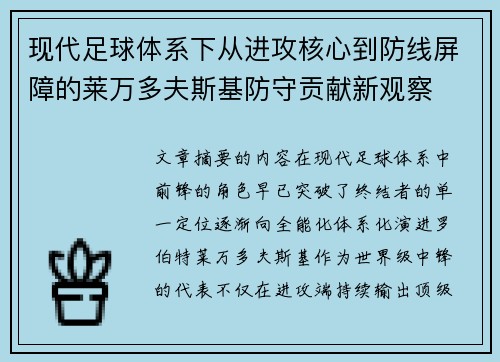 现代足球体系下从进攻核心到防线屏障的莱万多夫斯基防守贡献新观察

文章摘要的内容在现代足球体系中前锋的角色早已突破了终结者的单一定位逐渐向全能化体系化演进罗伯特莱万多夫斯基作为世界级中锋的代表不仅在进攻端持续输出顶级